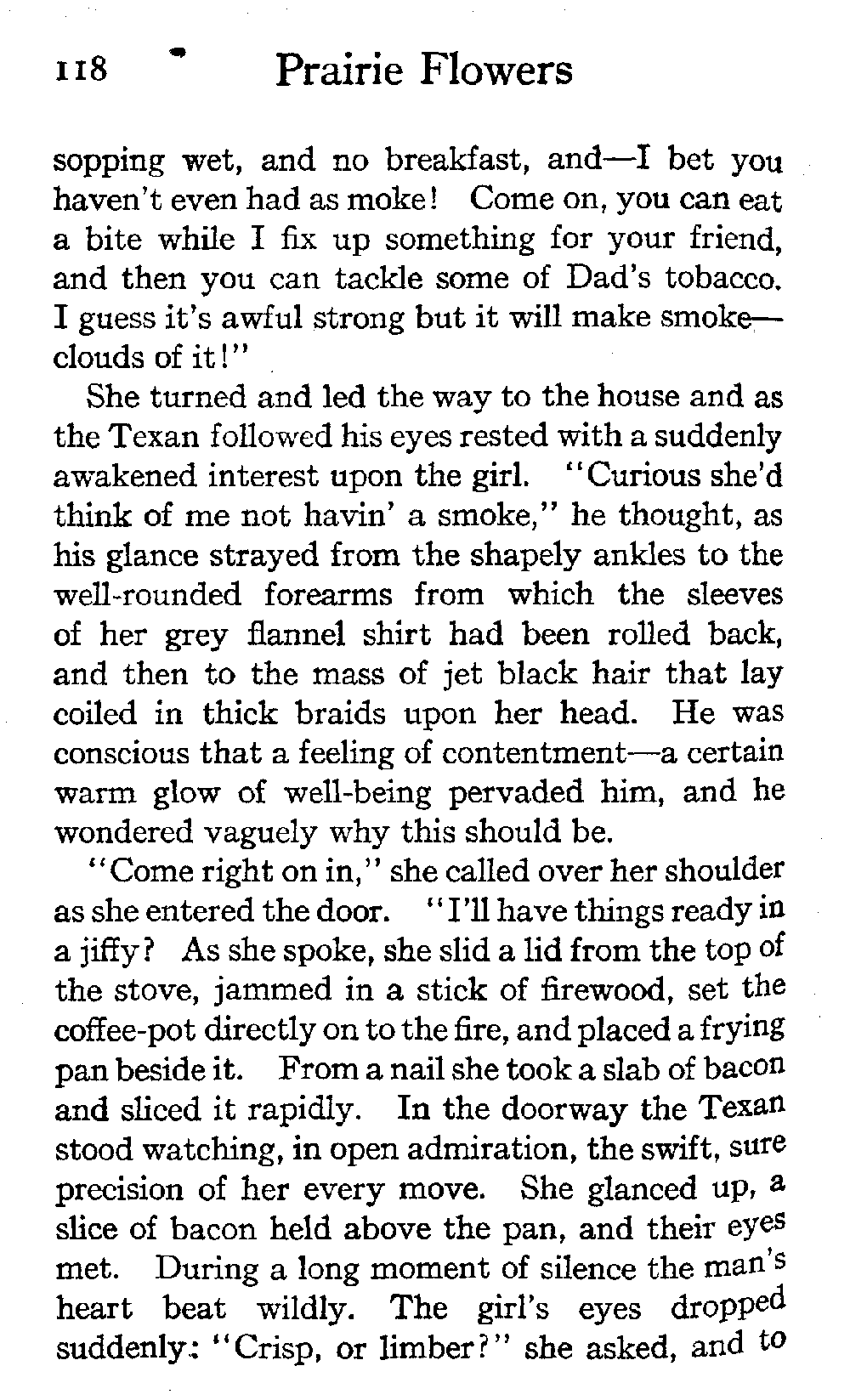 118 Prairie Flowers

sopping wet, and no breakfast, and—I bet you haven't even had as moke! Come on, you can eat a bite while I fix up something for your friend, and then you can tackle some of Dad's tobacco. I guess it's awful strong but it will make smoke—clouds of it!"

She turned and led the way to the house and as the Texan followed his eyes rested with a suddenly awakened interest upon the girl. "Curious she'd think of me not havin' a smoke," he thought, as his glance strayed from the shapely ankles to the well-rounded forearms from which the sleeves of her grey flannel shirt had been rolled back, and then to the mass of jet black hair that lay coiled in thick braids upon her head. He was conscious that a feeling of contentment—a certain warm glow of well-being pervaded him, and he wondered vaguely why this should be.

"Come right on in," she called over her shoulder as she entered the door. "I'll have things ready in a jiffy? As she spoke, she slid a lid from the top of the stove, jammed in a stick of firewood, set the coffee-pot directly on to the fire, and placed a frying pan beside it. From a nail she took a slab of bacon and sliced it rapidly. In the doorway the Texan stood watching, in open admiration, the swift, sure precision of her every move. She glanced up, a slice of bacon held above the pan, and their eyes met. During a long moment of silence the man's heart beat wildly. The girl's eyes dropped suddenly: "Crisp, or limber?" she asked, and to